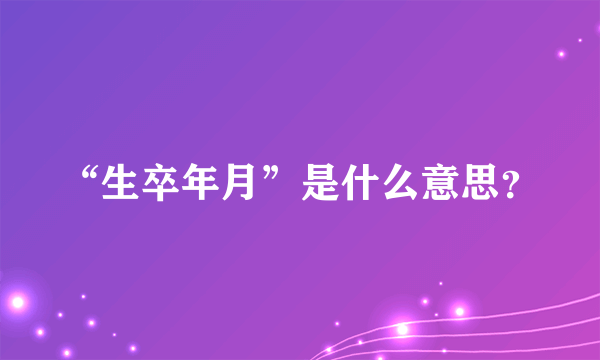 “生卒年月”是什么意思?